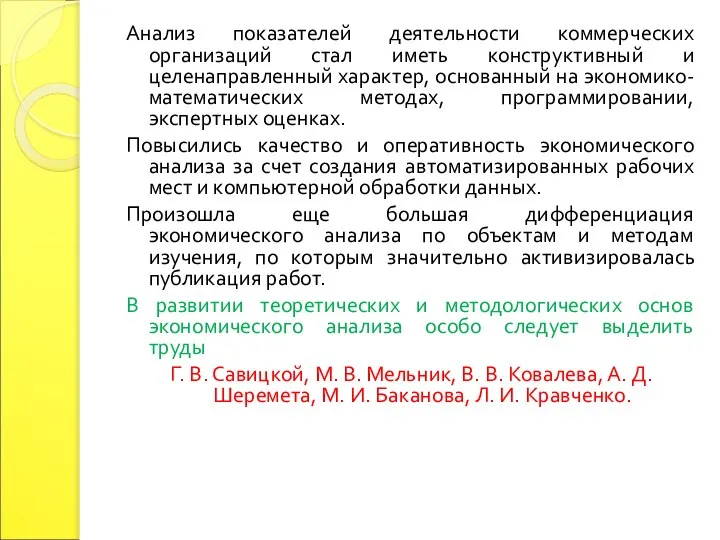 Анализ показателей деятельности коммерческих организаций стал иметь конструктивный и целенаправленный характер, основанный на экономико-математических методах, программировании, экспертных оценках.

Повысились качество и оперативность экономического анализа за счет создания автоматизированных рабочих мест и компьютерной обработки данных.

Произошла еще большая дифференциация экономического анализа по объектам и методам изучения, по которым значительно активизировалась публикация работ.

В развитии теоретических и методологических основ экономического анализа особо следует выделить труды

Г. В. Савицкой, М. В. Мельник, В. В. Ковалева, А. Д. Шеремета, М. И. Баканова, Л. И. Кравченко.